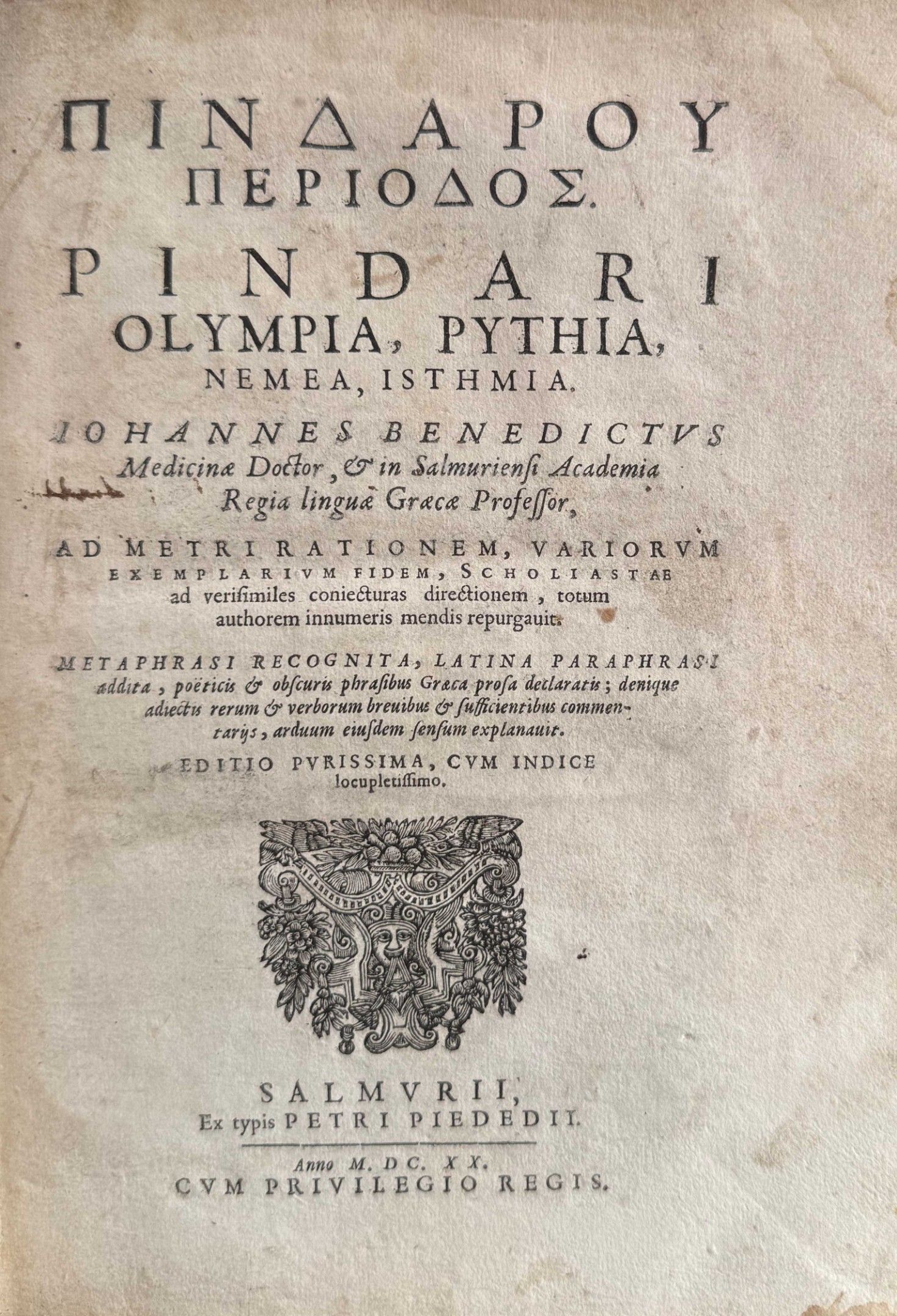 ΠΙΝΔΑΡΟΥ ΠΕΡΙΟΔΟΣ.

PINDARI OLYMPIA, PYTHIA, NEMEA, ISTHMIA.

IOHANNES BENEDICTVS Medicinæ Doctor, & in Salmuriensi Academia Regia linguæ Græcæ Professor,

AD METRI RATIONEM, VARIORVM EXEMPLARIVM FIDEM, SCHOLIASTAE ad verisimiles coniecturas directionem, totum authorem innumeris mendis repurgauit.

METAPHRASI RECOGNITA, LATINA PARAPHRASI addita, poëticis & obscuris phrasibus Græca prosa declaratis; denique adiectis rerum & verborum breuibus & sufficientibus commentarijs, arduum eiusdem sensum explanauit.

EDITIO PVRISSIMA, CVM INDICE locupletissimo.

SALMVRII,
Ex typis PETRI PIEDEDII.

Anno M. DC. XX.
CVM PRIVILEGIO REGIS.